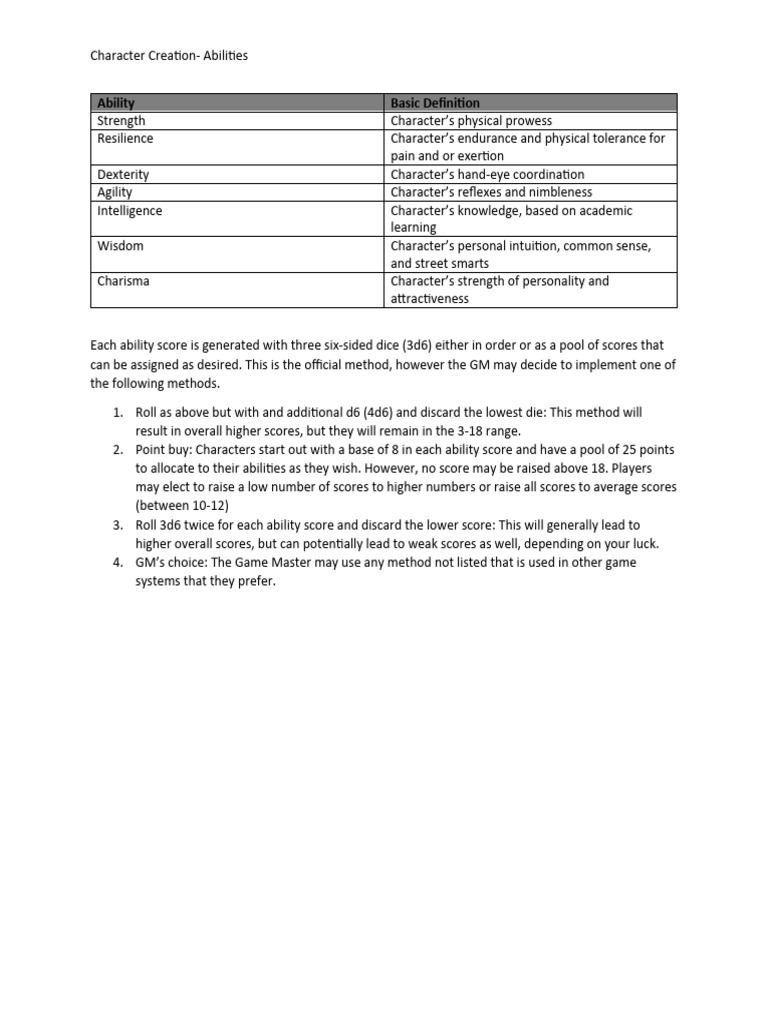 Character Creation- Abilities

| Ability | Basic Definition |
|---|---|
| Strength | Character's physical prowess |
| Resilience | Character's endurance and physical tolerance for pain and or exertion |
| Dexterity | Character's hand-eye coordination |
| Agility | Character's reflexes and nimbleness |
| Intelligence | Character's knowledge, based on academic learning |
| Wisdom | Character's personal intuition, common sense, and street smarts |
| Charisma | Character's strength of personality and attractiveness |

Each ability score is generated with three six-sided dice (3d6) either in order or as a pool of scores that can be assigned as desired. This is the official method, however the GM may decide to implement one of the following methods.

1. Roll as above but with and additional d6 (4d6) and discard the lowest die: This method will result in overall higher scores, but they will remain in the 3-18 range.
2. Point buy: Characters start out with a base of 8 in each ability score and have a pool of 25 points to allocate to their abilities as they wish. However, no score may be raised above 18. Players may elect to raise a low number of scores to higher numbers or raise all scores to average scores (between 10-12)
3. Roll 3d6 twice for each ability score and discard the lower score: This will generally lead to higher overall scores, but can potentially lead to weak scores as well, depending on your luck.
4. GM's choice: The Game Master may use any method not listed that is used in other game systems that they prefer.